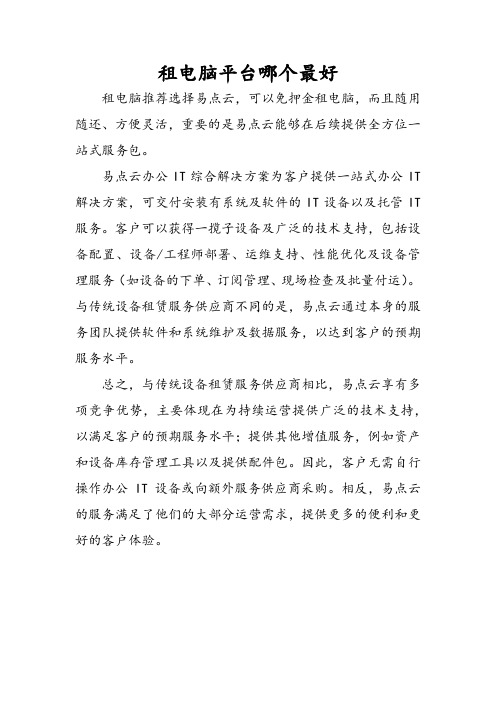 租电脑平台哪个最好

租电脑推荐选择易点云，可以免押金租电脑，而且随用随还、方便灵活，重要的是易点云能够在后续提供全方位一站式服务包。

易点云办公 IT 综合解决方案为客户提供一站式办公 IT 解决方案，可交付安装有系统及软件的 IT 设备以及托管 IT 服务。客户可以获得一揽子设备及广泛的技术支持，包括设备配置、设备/工程师部署、运维支持、性能优化及设备管理服务（如设备的下单、订阅管理、现场检查及批量付运）。与传统设备租赁服务供应商不同的是，易点云通过本身的服务团队提供软件和系统维护及数据服务，以达到客户的预期服务水平。

总之，与传统设备租赁服务供应商相比，易点云享有多项竞争优势，主要体现在为持续运营提供广泛的技术支持，以满足客户的预期服务水平；提供其他增值服务，例如资产和设备库存管理工具以及提供配件包。因此，客户无需自行操作办公 IT 设备或向额外服务供应商采购。相反，易点云的服务满足了他们的大部分运营需求，提供更多的便利和更好的客户体验。